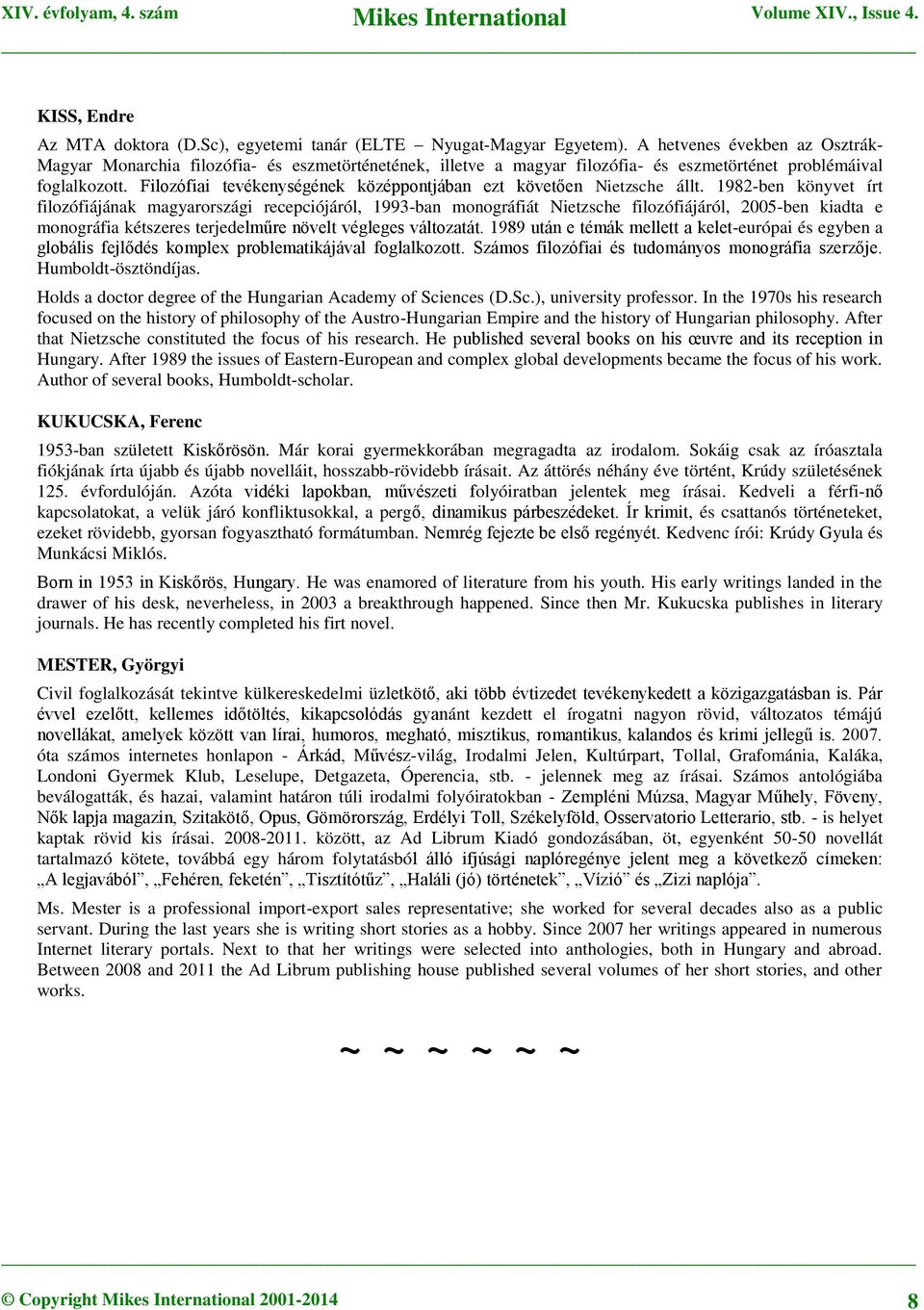 XIV. évfolyam, 4. szám Mikes International Volume XIV., Issue 4.

KISS, Endre

Az MTA doktora (D.Sc), egyetemi tanár (ELTE – Nyugat-Magyar Egyetem). A hetvenes években az Osztrák-Magyar Monarchia filozófia- és eszmetörténetének, illetve a magyar filozófia- és eszmetörténet problémáival foglalkozott. Filozófiai tevékenységének középpontjában ezt követően Nietzsche állt. 1982-ben könyvet írt filozófiájának magyarországi recepciójáról, 1993-ban monográfiát Nietzsche filozófiájáról, 2005-ben kiadta e monográfia kétszeres terjedelműre növelt végleges változatát. 1989 után e témák mellett a kelet-európai és egyben a globális fejlődés komplex problematikájával foglalkozott. Számos filozófiai és tudományos monográfia szerzője. Humboldt-ösztöndíjas.

Holds a doctor degree of the Hungarian Academy of Sciences (D.Sc.), university professor. In the 1970s his research focused on the history of philosophy of the Austro-Hungarian Empire and the history of Hungarian philosophy. After that Nietzsche constituted the focus of his research. He published several books on his œuvre and its reception in Hungary. After 1989 the issues of Eastern-European and complex global developments became the focus of his work. Author of several books, Humboldt-scholar.

KUKUCSKA, Ferenc

1953-ban született Kiskőrösön. Már korai gyermekkorában megragadta az irodalom. Sokáig csak az íróasztala fiókjának írta újabb és újabb novelláit, hosszabb-rövidebb írásait. Az áttörés néhány éve történt, Krúdy születésének 125. évfordulóján. Azóta vidéki lapokban, művészeti folyóiratban jelentek meg írásai. Kedveli a férfi-nő kapcsolatokat, a velük járó konfliktusokkal, a pergő, dinamikus párbeszédeket. Ír krimit, és csattanós történeteket, ezeket rövidebb, gyorsan fogyasztható formátumban. Nemrég fejezte be első regényét. Kedvenc írói: Krúdy Gyula és Munkácsi Miklós.

Born in 1953 in Kiskőrös, Hungary. He was enamored of literature from his youth. His early writings landed in the drawer of his desk, neverheless, in 2003 a breakthrough happened. Since then Mr. Kukucska publishes in literary journals. He has recently completed his firt novel.

MESTER, Györgyi

Civil foglalkozását tekintve külkereskedelmi üzletkötő, aki több évtizedet tevékenykedett a közigazgatásban is. Pár évvel ezelőtt, kellemes időtöltés, kikapcsolódás gyanánt kezdett el írogatni nagyon rövid, változatos témájú novellákat, amelyek között van lírai, humoros, megható, misztikus, romantikus, kalandos és krimi jellegű is. 2007. óta számos internetes honlapon - Árkád, Művész-világ, Irodalmi Jelen, Kultúrpart, Tollal, Grafománia, Kaláka, Londoni Gyermek Klub, Leselupe, Detgazeta, Óperencia, stb. - jelennek meg az írásai. Számos antológiába beválogatták, és hazai, valamint határon túli irodalmi folyóiratokban - Zempléni Múzsa, Magyar Műhely, Föveny, Nők lapja magazin, Szitakötő, Opus, Gömörország, Erdélyi Toll, Székelyföld, Osservatorio Letterario, stb. - is helyet kaptak rövid kis írásai. 2008-2011. között, az Ad Librum Kiadó gondozásában, öt, egyenként 50-50 novellát tartalmazó kötete, továbbá egy három folytatásból álló ifjúsági naplóregénye jelent meg a következő címeken: „A legjavából”, „Fehéren, feketén”, „Tisztítótűz”, „Haláli (jó) történetek”, „Vízió” és „Zizi naplója”.

Ms. Mester is a professional import-export sales representative; she worked for several decades also as a public servant. During the last years she is writing short stories as a hobby. Since 2007 her writings appeared in numerous Internet literary portals. Next to that her writings were selected into anthologies, both in Hungary and abroad. Between 2008 and 2011 the Ad Librum publishing house published several volumes of her short stories, and other works.

~ ~ ~ ~ ~ ~

© Copyright Mikes International 2001-2014 8